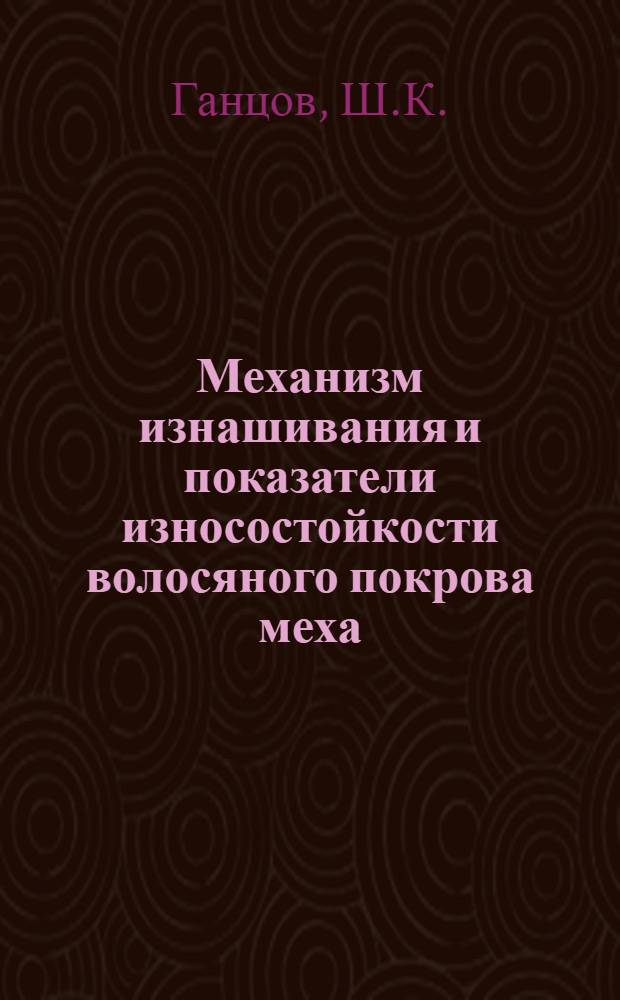 Ганцов, Ш.К.

Механизм изнашивания и показатели износостойкости волосяного покрова меха